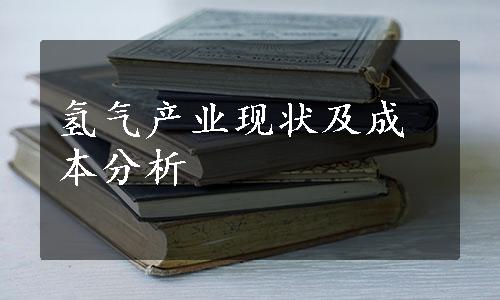 氢气产业现状及成本分析